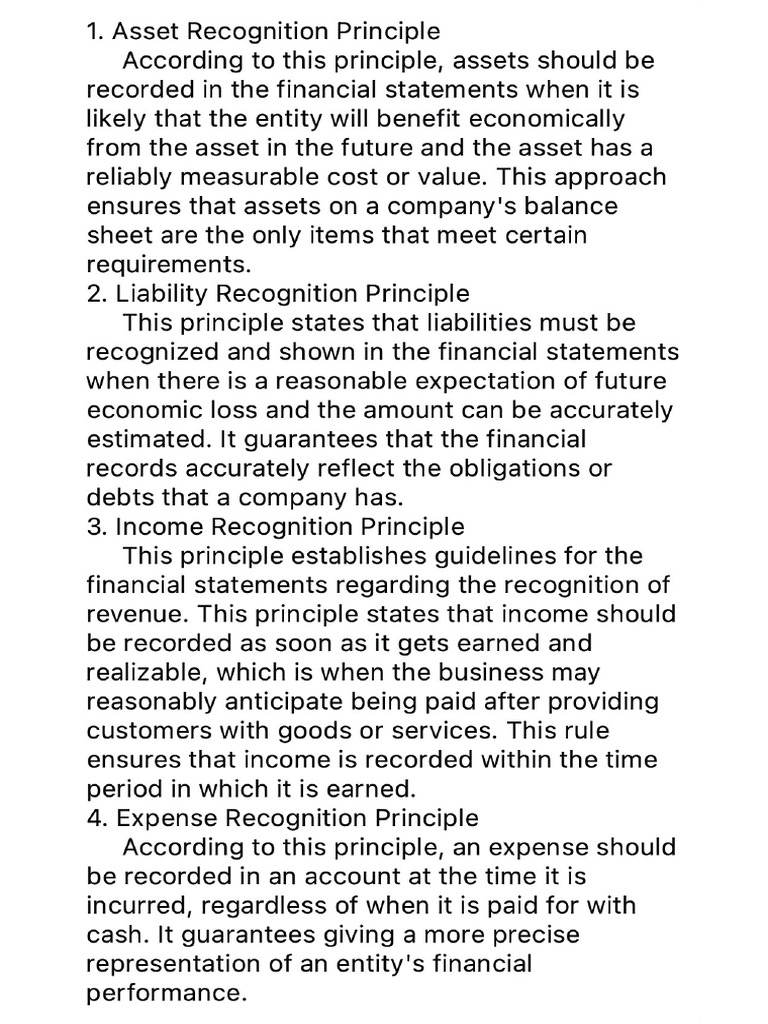 1. Asset Recognition Principle

According to this principle, assets should be recorded in the financial statements when it is likely that the entity will benefit economically from the asset in the future and the asset has a reliably measurable cost or value. This approach ensures that assets on a company's balance sheet are the only items that meet certain requirements.

2. Liability Recognition Principle

This principle states that liabilities must be recognized and shown in the financial statements when there is a reasonable expectation of future economic loss and the amount can be accurately estimated. It guarantees that the financial records accurately reflect the obligations or debts that a company has.

3. Income Recognition Principle

This principle establishes guidelines for the financial statements regarding the recognition of revenue. This principle states that income should be recorded as soon as it gets earned and realizable, which is when the business may reasonably anticipate being paid after providing customers with goods or services. This rule ensures that income is recorded within the time period in which it is earned.

4. Expense Recognition Principle

According to this principle, an expense should be recorded in an account at the time it is incurred, regardless of when it is paid for with cash. It guarantees giving a more precise representation of an entity's financial performance.